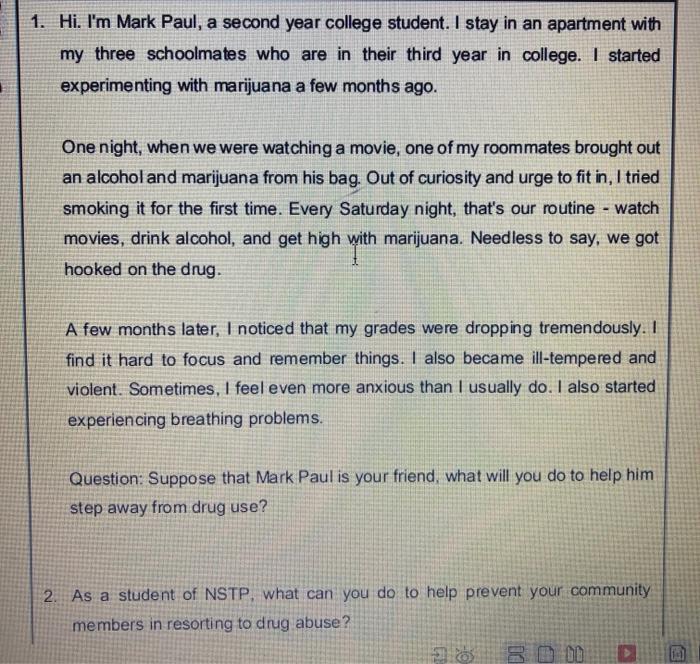 1. Hi. I'm Mark Paul, a second year college student. I stay in an apartment with my three schoolmates who are in their third year in college. I started experimenting with marijuana a few months ago.

One night, when we were watching a movie, one of my roommates brought out an alcohol and marijuana from his bag. Out of curiosity and urge to fit in, I tried smoking it for the first time. Every Saturday night, that's our routine - watch movies, drink alcohol, and get high with marijuana. Needless to say, we got hooked on the drug.

A few months later, I noticed that my grades were dropping tremendously. I find it hard to focus and remember things. I also became ill-tempered and violent. Sometimes, I feel even more anxious than I usually do. I also started experiencing breathing problems.

Question: Suppose that Mark Paul is your friend, what will you do to help him step away from drug use?

2. As a student of NSTP, what can you do to help prevent your community members in resorting to drug abuse?